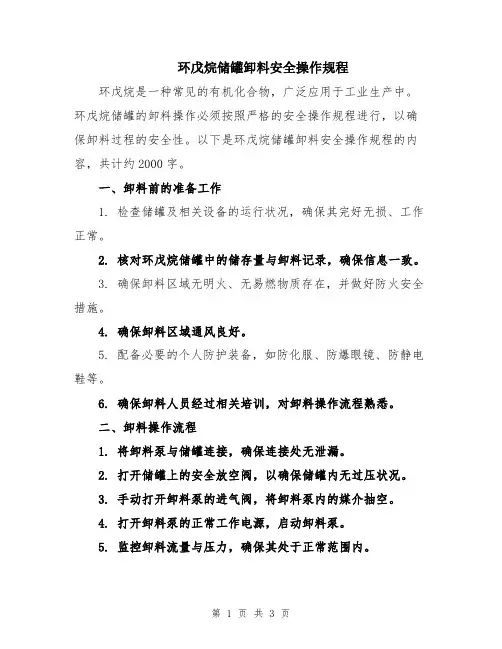 环戊烷储罐卸料安全操作规程

环戊烷是一种常见的有机化合物，广泛应用于工业生产中。环戊烷储罐的卸料操作必须按照严格的安全操作规程进行，以确保卸料过程的安全性。以下是环戊烷储罐卸料安全操作规程的内容，共计约2000字。

一、卸料前的准备工作

1. 检查储罐及相关设备的运行状况，确保其完好无损、工作正常。

2. 核对环戊烷储罐中的储存量与卸料记录，确保信息一致。

3. 确保卸料区域无明火、无易燃物质存在，并做好防火安全措施。

4. 确保卸料区域通风良好。

5. 配备必要的个人防护装备，如防化服、防爆眼镜、防静电鞋等。

6. 确保卸料人员经过相关培训，对卸料操作流程熟悉。

二、卸料操作流程

1. 将卸料泵与储罐连接，确保连接处无泄漏。

2. 打开储罐上的安全放空阀，以确保储罐内无过压状况。

3. 手动打开卸料泵的进气阀，将卸料泵内的媒介抽空。

4. 打开卸料泵的正常工作电源，启动卸料泵。

5. 监控卸料流量与压力，确保其处于正常范围内。

第 1 页 共 3 页